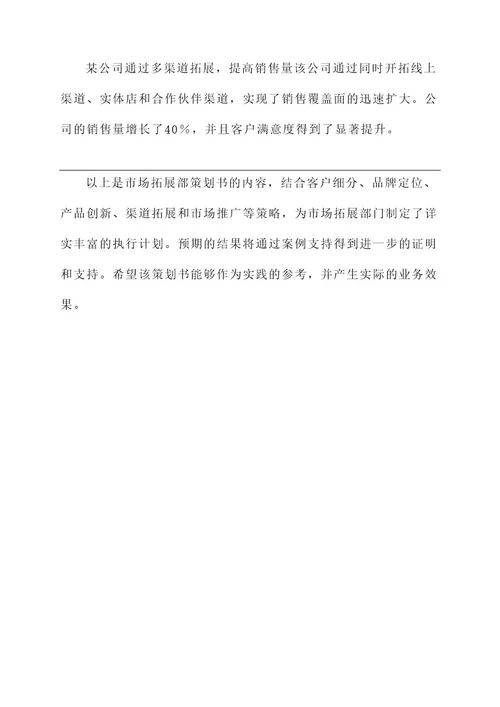 某公司通过多渠道拓展，提高销售量该公司通过同时开拓线上渠道、实体店和合作伙伴渠道，实现了销售覆盖面的迅速扩大。公司的销售量增长了40%，并且客户满意度得到了显著提升。

以上是市场拓展部策划书的内容，结合客户细分、品牌定位、产品创新、渠道拓展和市场推广等策略，为市场拓展部门制定了详实丰富的执行计划。预期的结果将通过案例支持得到进一步的证明和支持。希望该策划书能够作为实践的参考，并产生实际的业务效果。